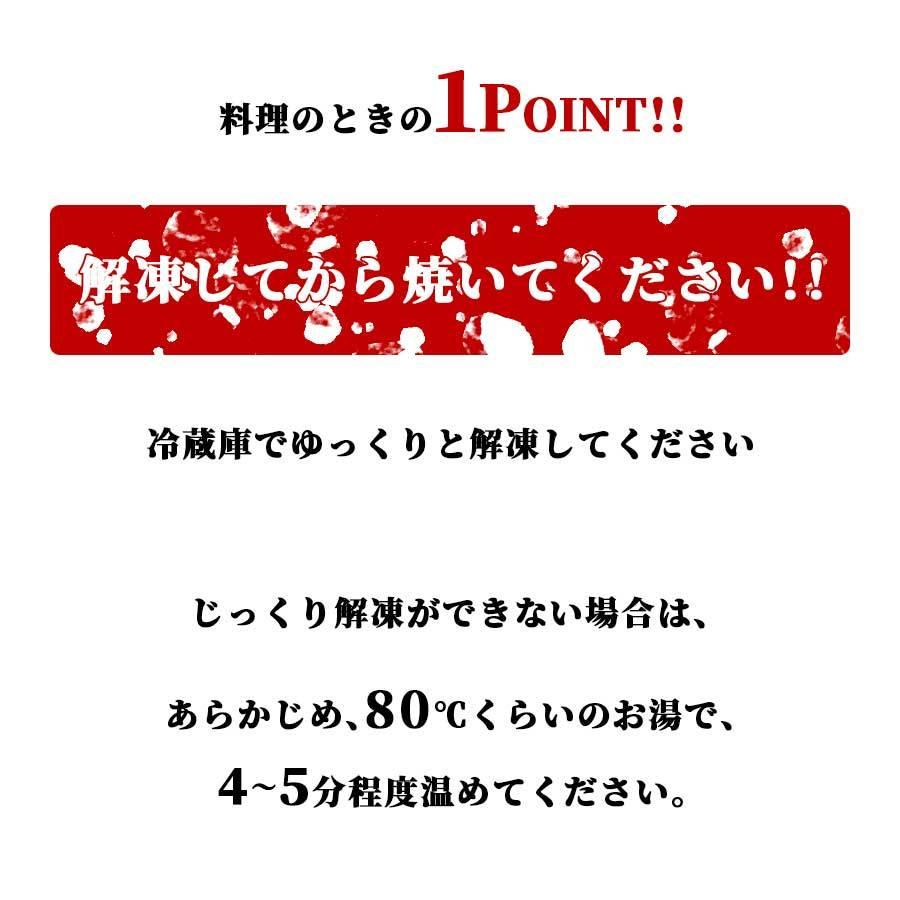 料理のときの1POINT!!

解凍してから焼いてください!!

冷蔵庫でゆっくりと解凍してください

じっくり解凍ができない場合は、

あらかじめ、80℃くらいのお湯で、

4~5分程度温めてください。